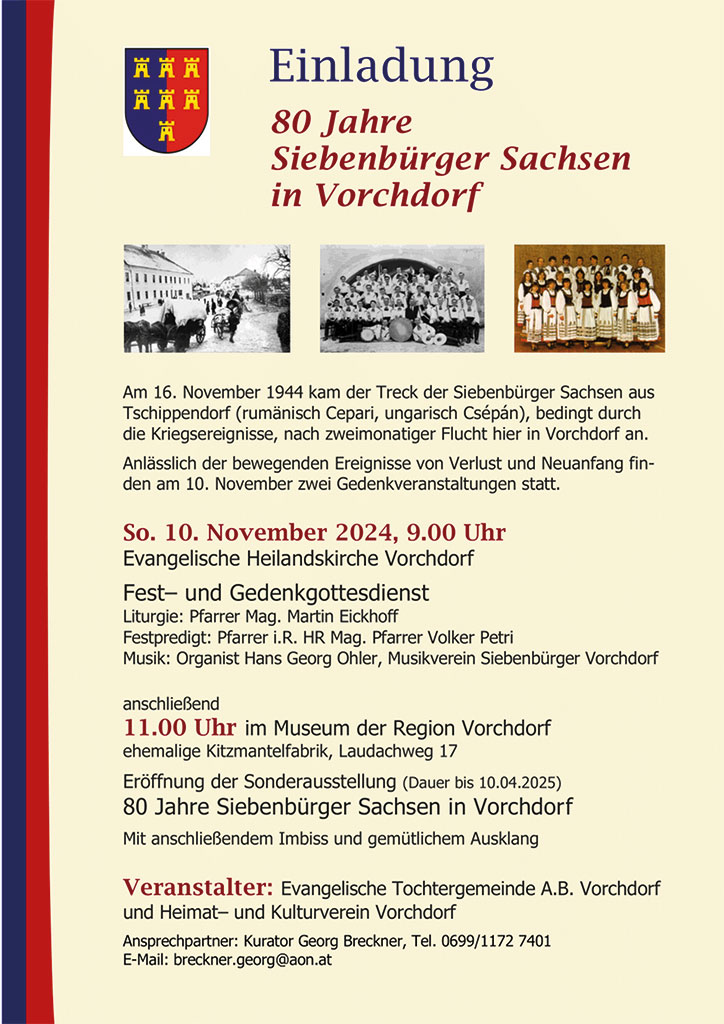 Einladung

80 Jahre
Siebenbürger Sachsen
in Vorchdorf

Am 16. November 1944 kam der Treck der Siebenbürger Sachsen aus Tschippendorf (rumänisch Cepari, ungarisch Csépán), bedingt durch die Kriegsereignisse, nach zweimonatiger Flucht hier in Vorchdorf an.

Anlässlich der bewegenden Ereignisse von Verlust und Neuanfang finden am 10. November zwei Gedenkveranstaltungen statt.

So. 10. November 2024, 9.00 Uhr
Evangelische Heilandskirche Vorchdorf

Fest– und Gedenkgottesdienst
Liturgie: Pfarrer Mag. Martin Eickhoff
Festpredigt: Pfarrer i.R. HR Mag. Pfarrer Volker Petri
Musik: Organist Hans Georg Ohler, Musikverein Siebenbürger Vorchdorf

anschließend
11.00 Uhr im Museum der Region Vorchdorf
ehemalige Kitzmantelfabrik, Laudachweg 17

Eröffnung der Sonderausstellung (Dauer bis 10.04.2025)
80 Jahre Siebenbürger Sachsen in Vorchdorf

Mit anschließendem Imbiss und gemütlichem Ausklang

Veranstalter: Evangelische Tochtergemeinde A.B. Vorchdorf und Heimat– und Kulturverein Vorchdorf

Ansprechpartner: Kurator Georg Breckner, Tel. 0699/1172 7401
E-Mail: breckner.georg@aon.at